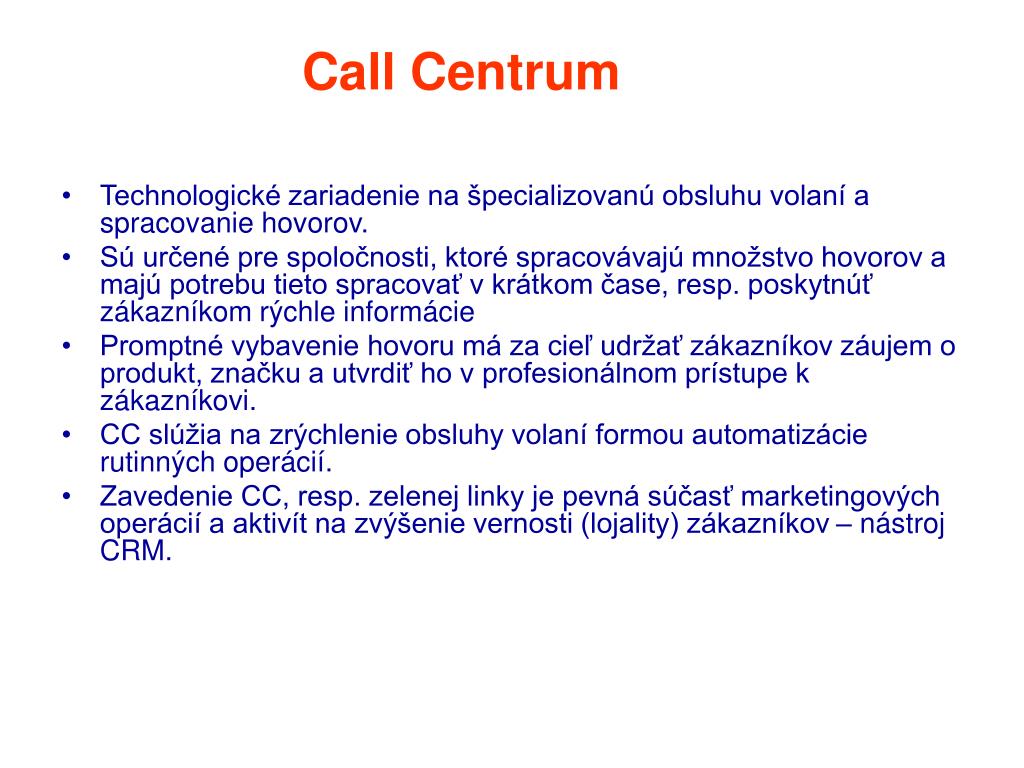 Call Centrum

• Technologické zariadenie na špecializovanú obsluhu volaní a spracovanie hovorov.
• Sú určené pre spoločnosti, ktoré spracovávajú množstvo hovorov a majú potrebu tieto spracovať v krátkom čase, resp. poskytnúť zákazníkom rýchle informácie
• Promptné vybavenie hovoru má za cieľ udržať zákazníkov záujem o produkt, značku a utvrdiť ho v profesionálnom prístupe k zákazníkovi.
• CC slúžia na zrýchlenie obsluhy volaní formou automatizácie rutinných operácií.
• Zavedenie CC, resp. zelenej linky je pevná súčasť marketingových operácií a aktivít na zvýšenie vernosti (lojality) zákazníkov – nástroj CRM.